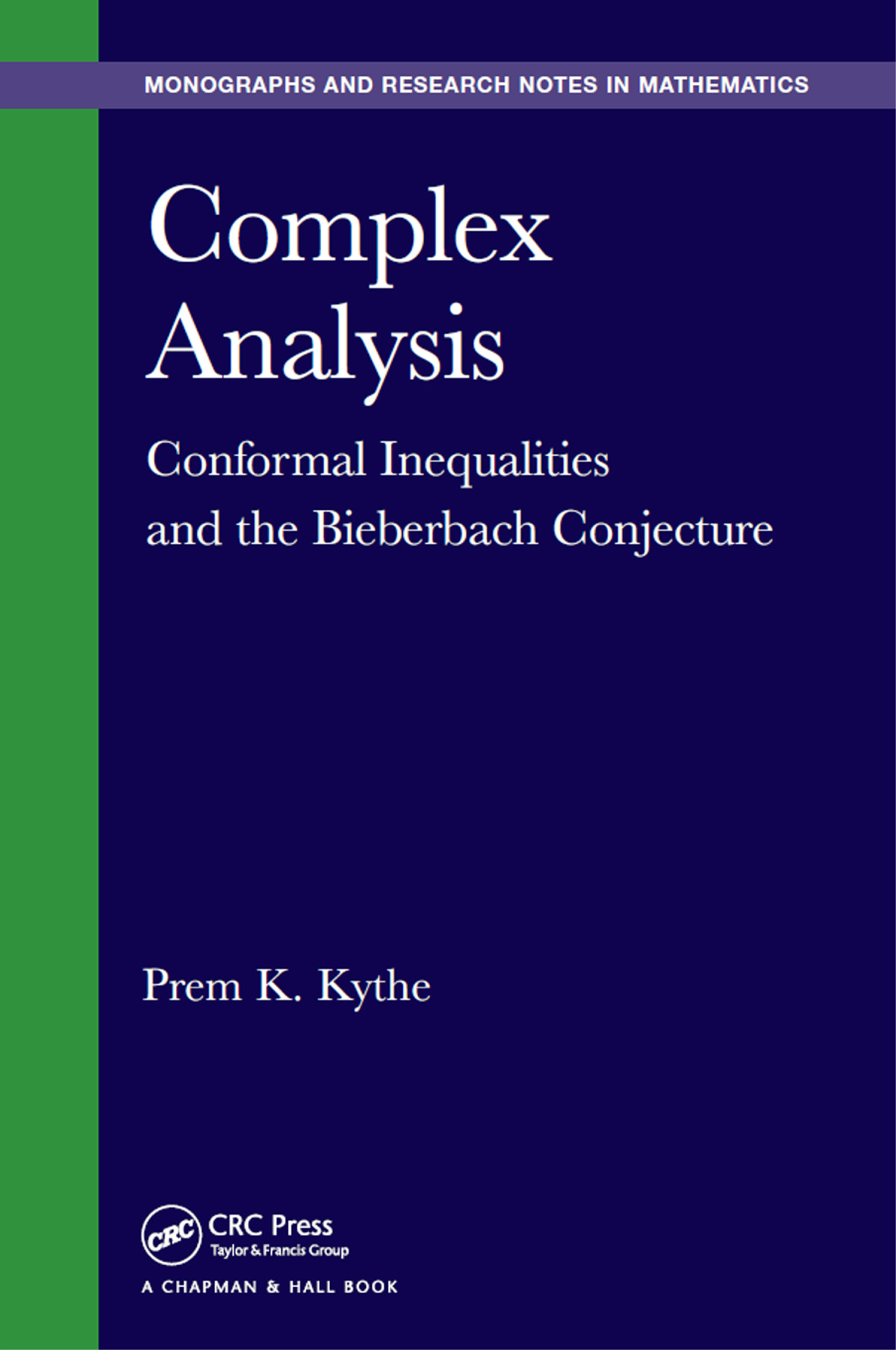 MONOGRAPHS AND RESEARCH NOTES IN MATHEMATICS

Complex
Analysis

Conformal Inequalities
and the Bieberbach Conjecture

Prem K. Kythe

CRC
CRC Press
Taylor & Francis Group

A CHAPMAN & HALL BOOK